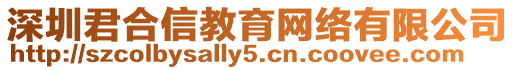 深圳君合信教育网络有限公司
http://szcolbysally5.cn.coovee.com